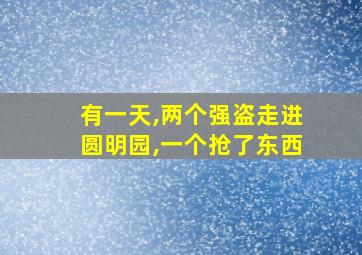 有一天,两个强盗走进圆明园,一个抢了东西